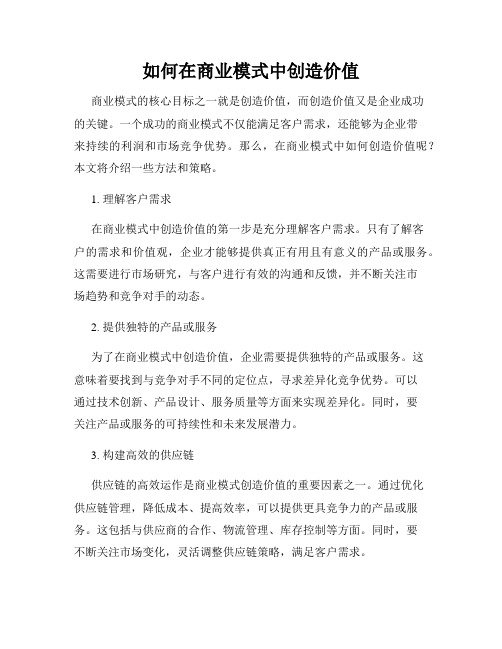 如何在商业模式中创造价值

商业模式的核心目标之一就是创造价值，而创造价值又是企业成功的关键。一个成功的商业模式不仅能满足客户需求，还能够为企业带来持续的利润和市场竞争优势。那么，在商业模式中如何创造价值呢？本文将介绍一些方法和策略。

1. 理解客户需求

在商业模式中创造价值的第一步是充分理解客户需求。只有了解客户的需求和价值观，企业才能够提供真正有用且有意义的产品或服务。这需要进行市场研究，与客户进行有效的沟通和反馈，并不断关注市场趋势和竞争对手的动态。

2. 提供独特的产品或服务

为了在商业模式中创造价值，企业需要提供独特的产品或服务。这意味着要找到与竞争对手不同的定位点，寻求差异化竞争优势。可以通过技术创新、产品设计、服务质量等方面来实现差异化。同时，要关注产品或服务的可持续性和未来发展潜力。

3. 构建高效的供应链

供应链的高效运作是商业模式创造价值的重要因素之一。通过优化供应链管理，降低成本、提高效率，可以提供更具竞争力的产品或服务。这包括与供应商的合作、物流管理、库存控制等方面。同时，要不断关注市场变化，灵活调整供应链策略，满足客户需求。